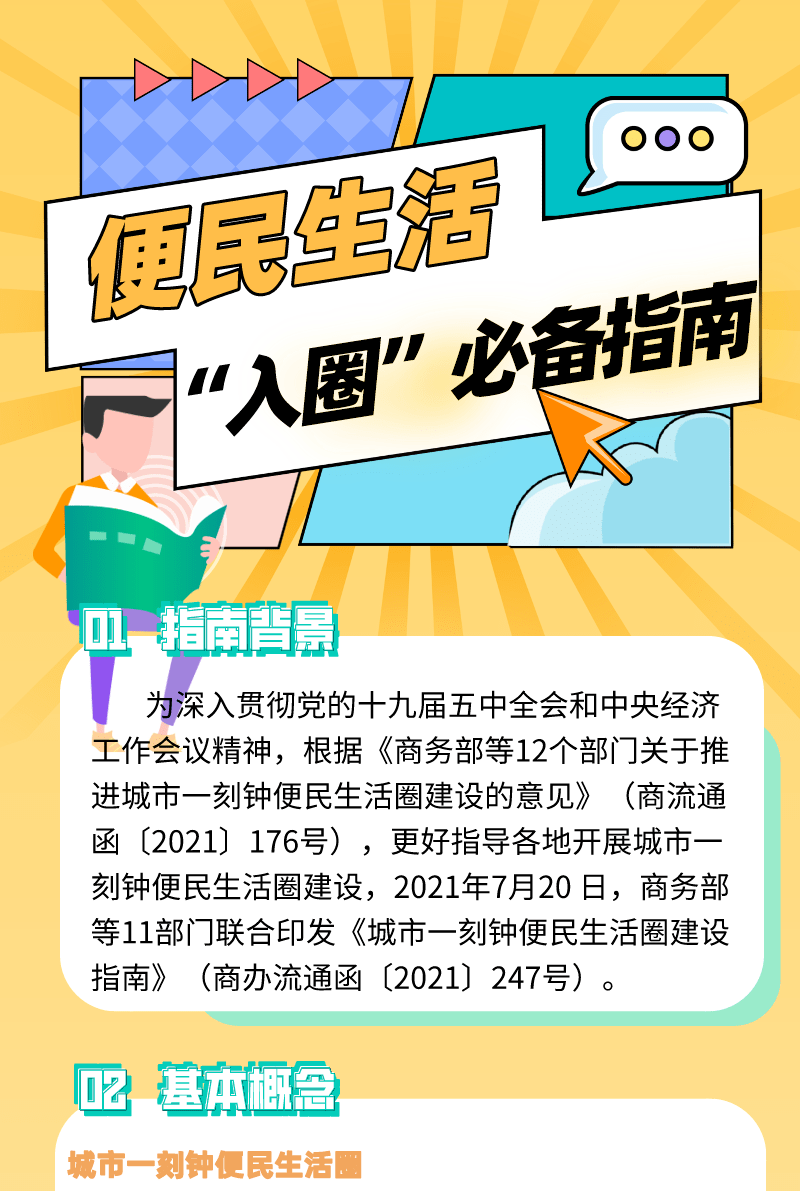 便民生活

“入圈”必备指南

01 指南背景

为深入贯彻党的十九届五中全会和中央经济工作会议精神，根据《商务部等12个部门关于推进城市一刻钟便民生活圈建设的意见》（商流通函〔2021〕176号），更好指导各地开展城市一刻钟便民生活圈建设，2021年7月20 日，商务部等11部门联合印发《城市一刻钟便民生活圈建设指南》（商办流通函〔2021〕247号）。

02 基本概念

城市一刻钟便民生活圈